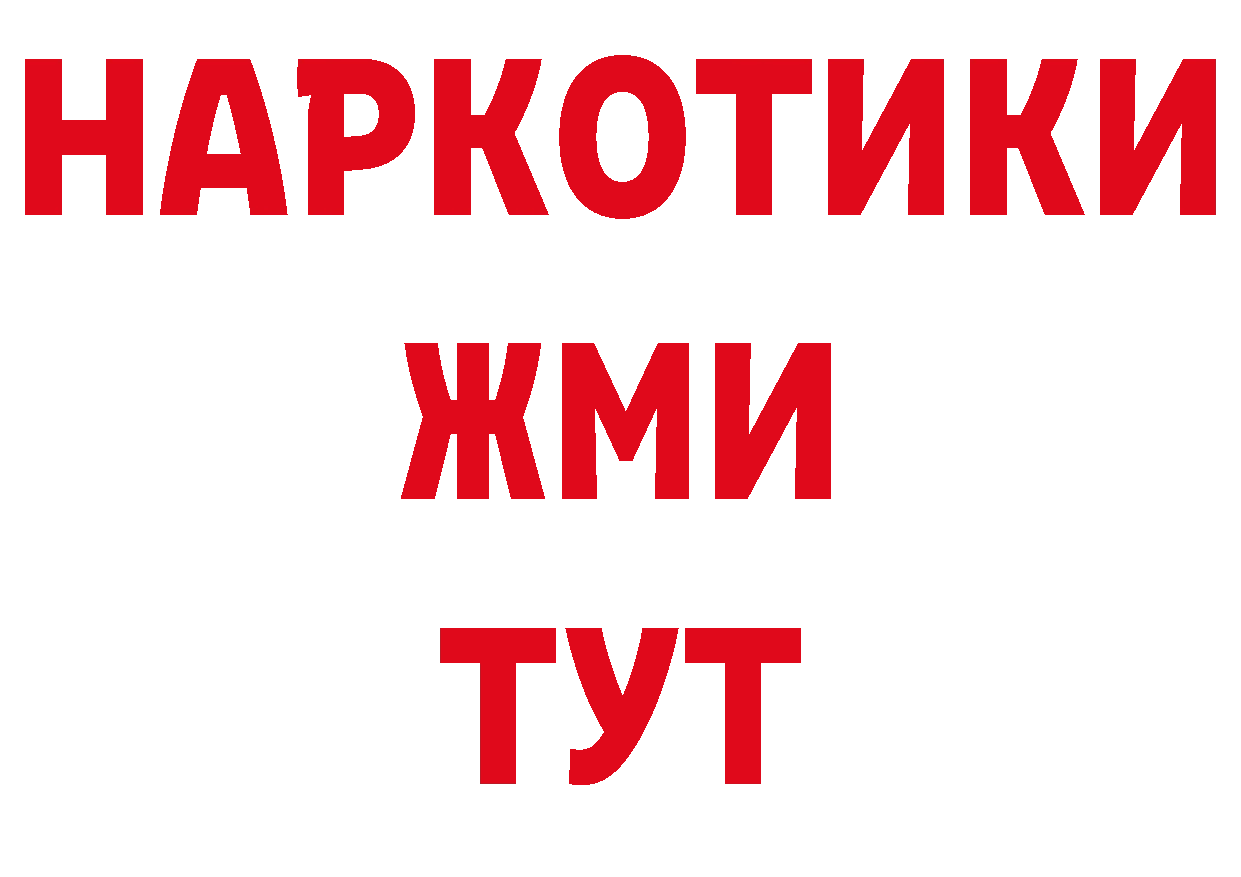 НАРКОТИКИ
ЖМИ
ТУТ